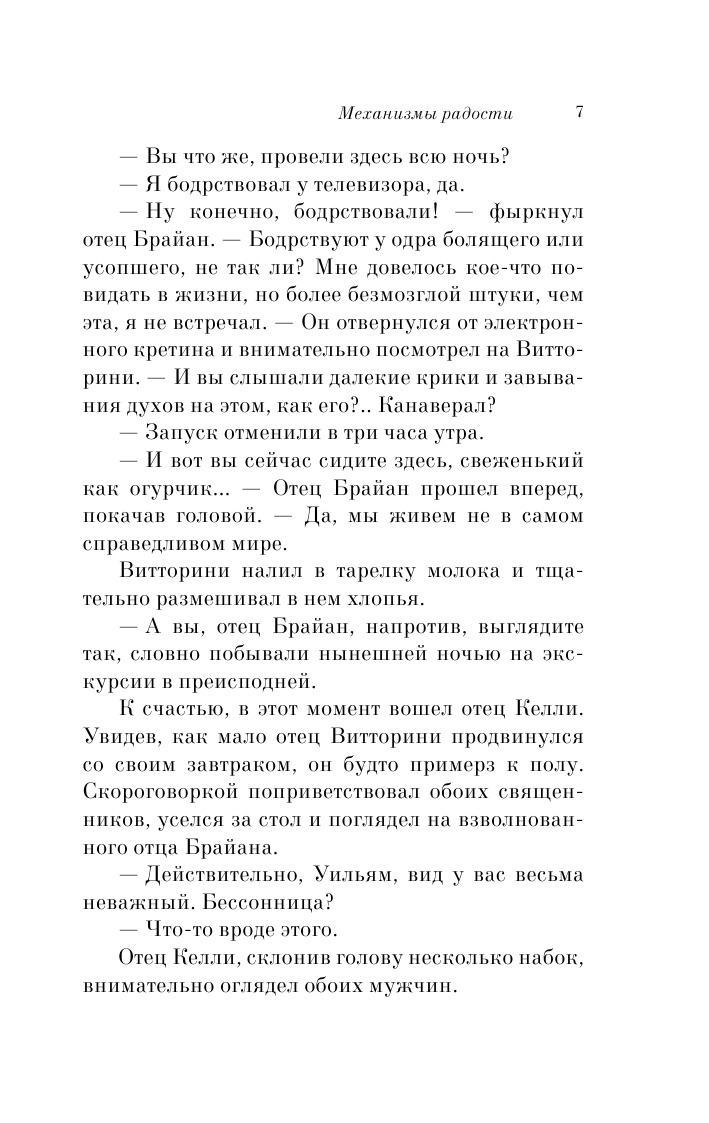 Механизмы радости 7

— Вы что же, провели здесь всю ночь?

— Я бодрствовал у телевизора, да.

— Ну конечно, бодрствовали! — фыркнул отец Брайан. — Бодрствуют у одра болящего или усопшего, не так ли? Мне довелось кое-что повидать в жизни, но более безмозглой штуки, чем эта, я не встречал. — Он отвернулся от электронного кретина и внимательно посмотрел на Витторини. — И вы слышали далекие крики и завывания духов на этом, как его?.. Канаверал?

— Запуск отменили в три часа утра.

— И вот вы сейчас сидите здесь, свеженький как огурчик... — Отец Брайан прошел вперед, покачав головой. — Да, мы живем не в самом справедливом мире.

Витторини налил в тарелку молока и тщательно размешивал в нем хлопья.

— А вы, отец Брайан, напротив, выглядите так, словно побывали нынешней ночью на экскурсии в преисподней.

К счастью, в этот момент вошел отец Келли. Увидев, как мало отец Витторини продвинулся со своим завтраком, он будто примерз к полу. Скороговоркой поприветствовал обоих священников, уселся за стол и поглядел на взволнованного отца Брайана.

— Действительно, Уильям, вид у вас весьма неважный. Бессонница?

— Что-то вроде этого.

Отец Келли, склонив голову несколько набок, внимательно оглядел обоих мужчин.